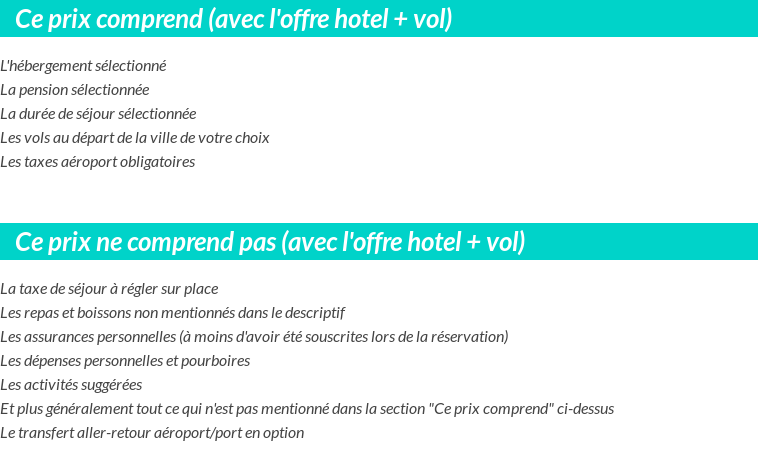 Ce prix comprend (avec l'offre hotel + vol)

L'hébergement sélectionné
La pension sélectionnée
La durée de séjour sélectionnée
Les vols au départ de la ville de votre choix
Les taxes aéroport obligatoires

Ce prix ne comprend pas (avec l'offre hotel + vol)

La taxe de séjour à régler sur place
Les repas et boissons non mentionnés dans le descriptif
Les assurances personnelles (à moins d'avoir été souscrites lors de la réservation)
Les dépenses personnelles et pourboires
Les activités suggérées
Et plus généralement tout ce qui n'est pas mentionné dans la section "Ce prix comprend" ci-dessus
Le transfert aller-retour aéroport/port en option